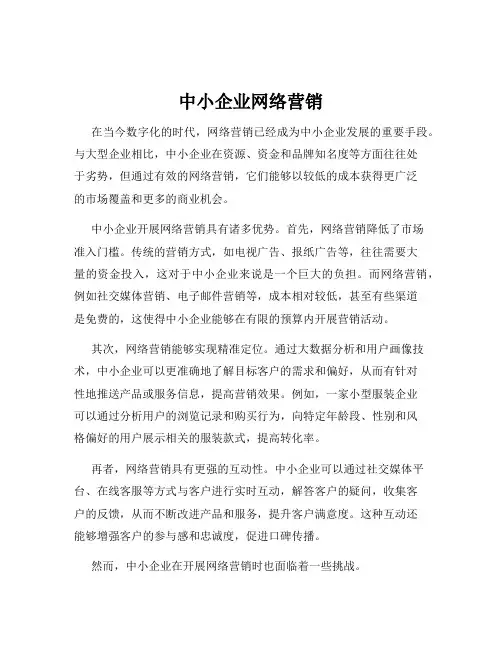 中小企业网络营销

在当今数字化的时代，网络营销已经成为中小企业发展的重要手段。与大型企业相比，中小企业在资源、资金和品牌知名度等方面往往处于劣势，但通过有效的网络营销，它们能够以较低的成本获得更广泛的市场覆盖和更多的商业机会。

中小企业开展网络营销具有诸多优势。首先，网络营销降低了市场准入门槛。传统的营销方式，如电视广告、报纸广告等，往往需要大量的资金投入，这对于中小企业来说是一个巨大的负担。而网络营销，例如社交媒体营销、电子邮件营销等，成本相对较低，甚至有些渠道是免费的，这使得中小企业能够在有限的预算内开展营销活动。

其次，网络营销能够实现精准定位。通过大数据分析和用户画像技术，中小企业可以更准确地了解目标客户的需求和偏好，从而有针对性地推送产品或服务信息，提高营销效果。例如，一家小型服装企业可以通过分析用户的浏览记录和购买行为，向特定年龄段、性别和风格偏好的用户展示相关的服装款式，提高转化率。

再者，网络营销具有更强的互动性。中小企业可以通过社交媒体平台、在线客服等方式与客户进行实时互动，解答客户的疑问，收集客户的反馈，从而不断改进产品和服务，提升客户满意度。这种互动还能够增强客户的参与感和忠诚度，促进口碑传播。

然而，中小企业在开展网络营销时也面临着一些挑战。